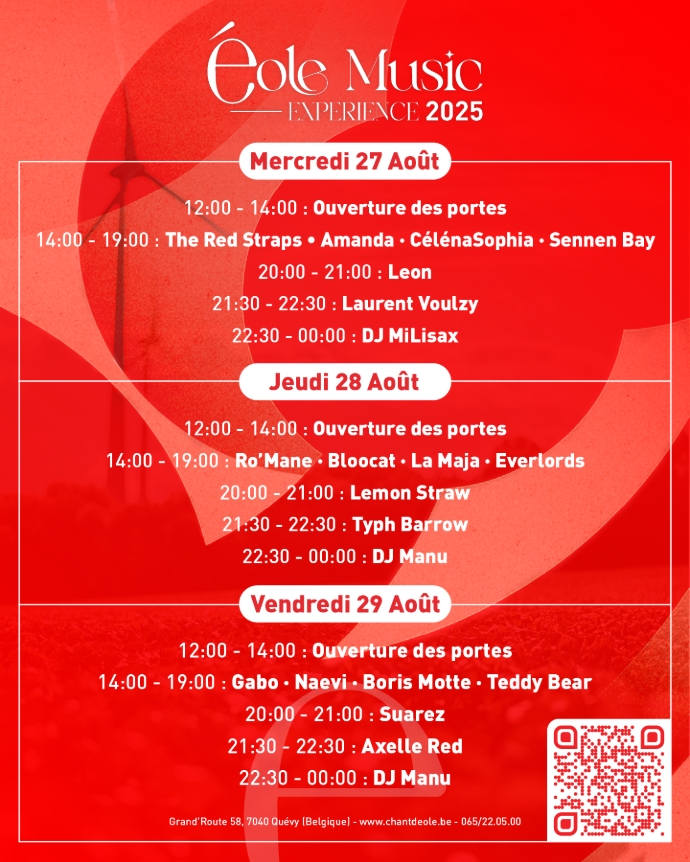 éole Music
EXPERIENCE 2025

Mercredi 27 Août

12:00 - 14:00 : Ouverture des portes
14:00 - 19:00 : The Red Straps • Amanda • CélénaSophia • Sennen Bay
20:00 - 21:00 : Leon
21:30 - 22:30 : Laurent Voulzy
22:30 - 00:00 : DJ MiLisax

Jeudi 28 Août

12:00 - 14:00 : Ouverture des portes
14:00 - 19:00 : Ro'Mane • Bloocat • La Maja • Everlords
20:00 - 21:00 : Lemon Straw
21:30 - 22:30 : Typh Barrow
22:30 - 00:00 : DJ Manu

Vendredi 29 Août

12:00 - 14:00 : Ouverture des portes
14:00 - 19:00 : Gabo • Naevi • Boris Motte • Teddy Bear
20:00 - 21:00 : Suarez
21:30 - 22:30 : Axelle Red
22:30 - 00:00 : DJ Manu

Grand'Route 58, 7040 Quévy (Belgique) - www.chantdeole.be - 065/22.05.00